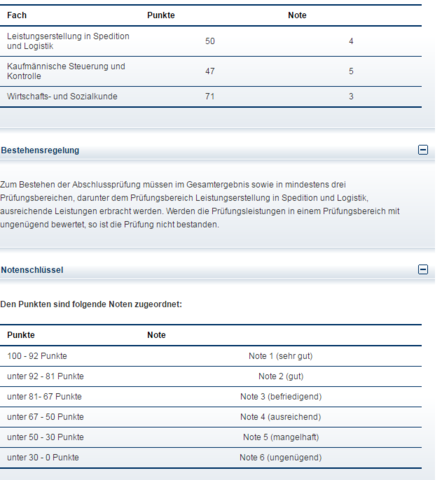 | Fach | Punkte | Note |
|---|---|---|
| Leistungserstellung in Spedition und Logistik | 50 | 4 |
| Kaufmännische Steuerung und Kontrolle | 47 | 5 |
| Wirtschafts- und Sozialkunde | 71 | 3 |

Bestehensregelung

Zum Bestehen der Abschlussprüfung müssen im Gesamtergebnis sowie in mindestens drei Prüfungsbereichen, darunter dem Prüfungsbereich Leistungserstellung in Spedition und Logistik, ausreichende Leistungen erbracht werden. Werden die Prüfungsleistungen in einem Prüfungsbereich mit ungenügend bewertet, so ist die Prüfung nicht bestanden.

Notenschlüssel

Den Punkten sind folgende Noten zugeordnet:

| Punkte | Note |
|---|---|
| 100 - 92 Punkte | Note 1 (sehr gut) |
| unter 92 - 81 Punkte | Note 2 (gut) |
| unter 81- 67 Punkte | Note 3 (befriedigend) |
| unter 67 - 50 Punkte | Note 4 (ausreichend) |
| unter 50 - 30 Punkte | Note 5 (mangelhaft) |
| unter 30 - 0 Punkte | Note 6 (ungenügend) |